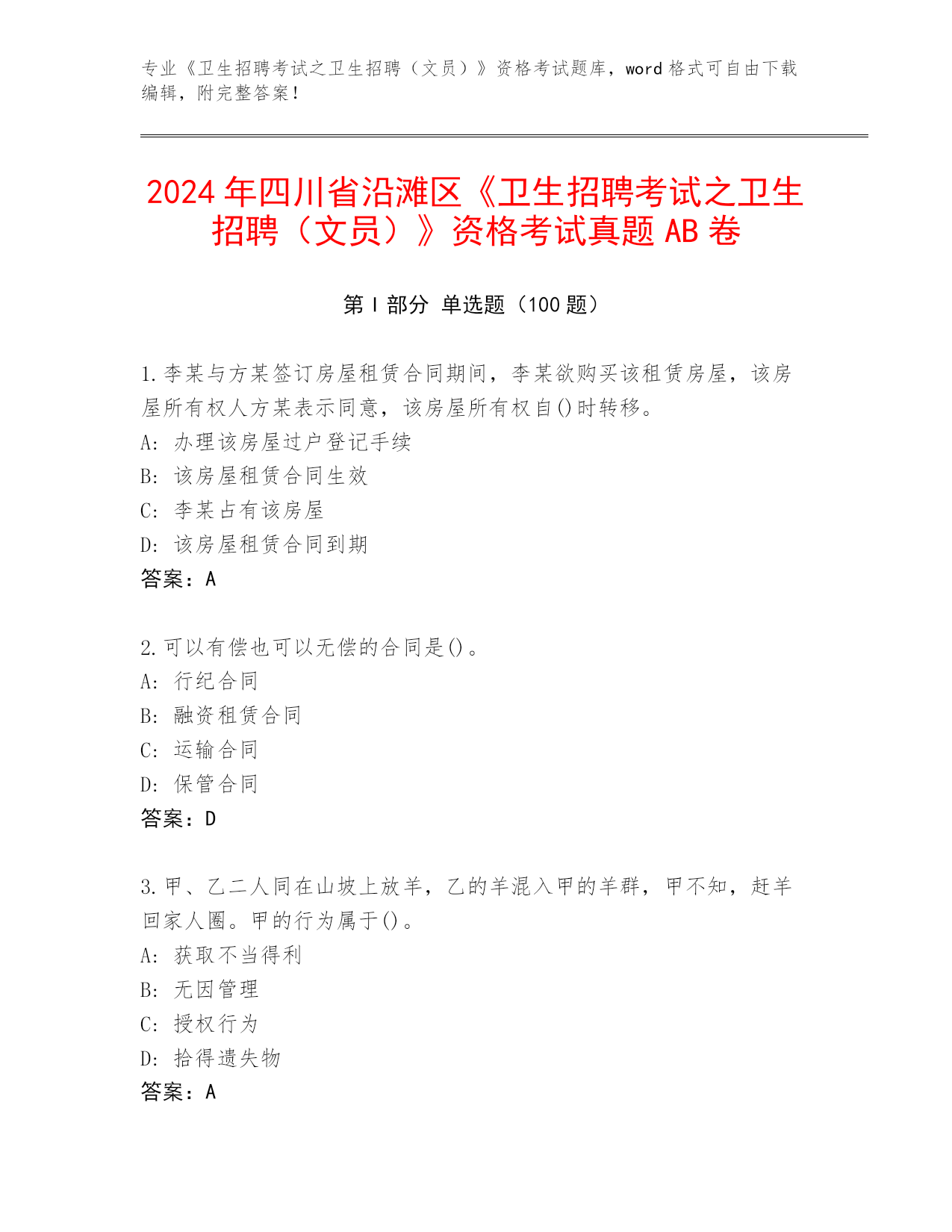 专业《卫生招聘考试之卫生招聘（文员）》资格考试题库，word 格式可自由下载编辑，附完整答案！

2024 年四川省沿滩区《卫生招聘考试之卫生招聘（文员）》资格考试真题 AB 卷

第 I 部分 单选题（100 题）

1. 李某与方某签订房屋租赁合同期间，李某欲购买该租赁房屋，该房屋所有权人方某表示同意，该房屋所有权自()时转移。
A: 办理该房屋过户登记手续
B: 该房屋租赁合同生效
C: 李某占有该房屋
D: 该房屋租赁合同到期
答案：A

2. 可以有偿也可以无偿的合同是()。
A: 行纪合同
B: 融资租赁合同
C: 运输合同
D: 保管合同
答案：D

3. 甲、乙二人同在山坡上放羊，乙的羊混入甲的羊群，甲不知，赶羊回家人圈。甲的行为属于()。
A: 获取不当得利
B: 无因管理
C: 授权行为
D: 拾得遗失物
答案：A